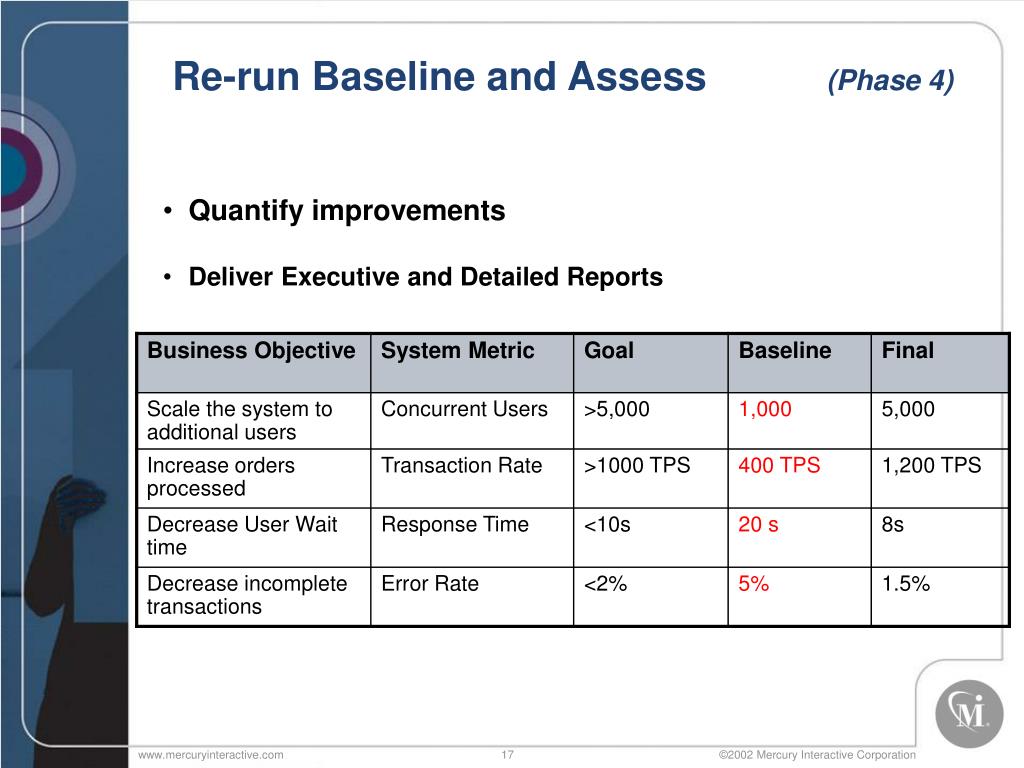 Re-run Baseline and Assess (Phase 4)

• Quantify improvements

• Deliver Executive and Detailed Reports

| Business Objective | System Metric | Goal | Baseline | Final |
|---|---|---|---|---|
| Scale the system to additional users | Concurrent Users | >5,000 | 1,000 | 5,000 |
| Increase orders processed | Transaction Rate | >1000 TPS | 400 TPS | 1,200 TPS |
| Decrease User Wait time | Response Time | <10s | 20 s | 8s |
| Decrease incomplete transactions | Error Rate | <2% | 5% | 1.5% |

www.mercuryinteractive.com 17 ©2002 Mercury Interactive Corporation